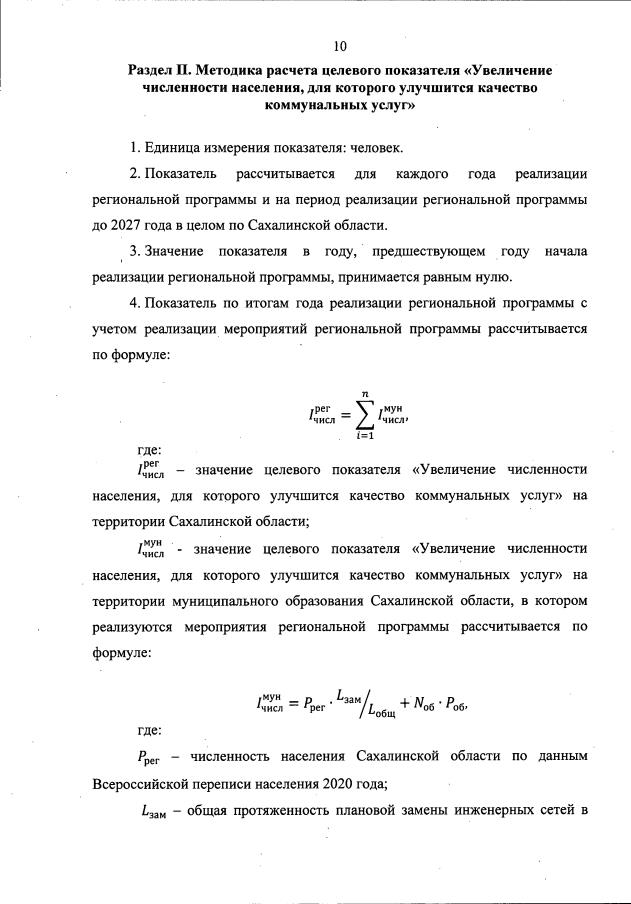 10

Раздел II. Методика расчета целевого показателя «Увеличение численности населения, для которого улучшится качество коммунальных услуг»

1. Единица измерения показателя: человек.

2. Показатель рассчитывается для каждого года реализации региональной программы и на период реализации региональной программы до 2027 года в целом по Сахалинской области.

3. Значение показателя в году, предшествующем году начала реализации региональной программы, принимается равным нулю.

4. Показатель по итогам года реализации региональной программы с учетом реализации мероприятий региональной программы рассчитывается по формуле:

$I_{числ}^{рег} = \sum_{i=1}^{n} I_{числ}^{мун},$

где:

$I_{числ}^{рег}$ – значение целевого показателя «Увеличение численности населения, для которого улучшится качество коммунальных услуг» на территории Сахалинской области;

$I_{числ}^{мун}$ - значение целевого показателя «Увеличение численности населения, для которого улучшится качество коммунальных услуг» на территории муниципального образования Сахалинской области, в котором реализуются мероприятия региональной программы рассчитывается по формуле:

$I_{числ}^{мун} = P_{рег} \cdot {L_{зам}}/{L_{общ}} + N_{об} \cdot P_{об},$

где:

$P_{рег}$ – численность населения Сахалинской области по данным Всероссийской переписи населения 2020 года;

$L_{зам}$ – общая протяженность плановой замены инженерных сетей в